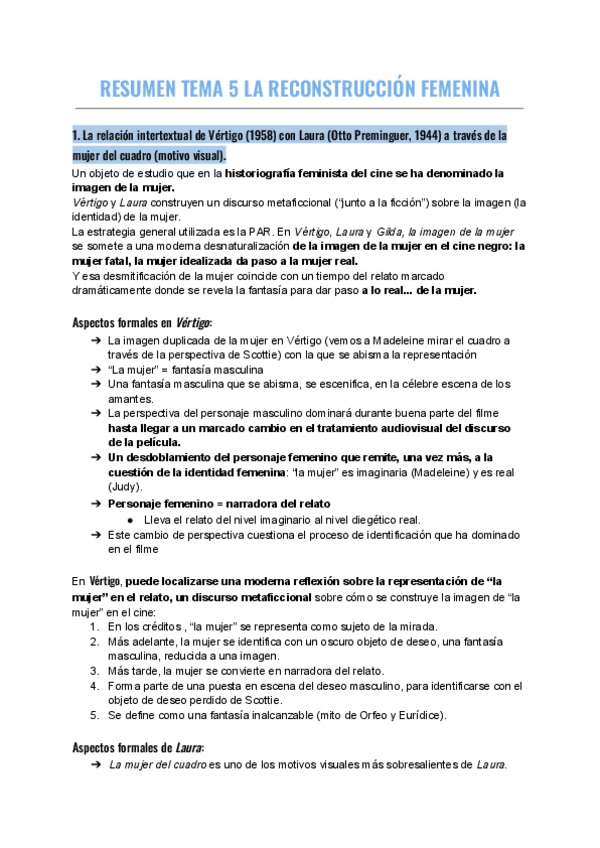 RESUMEN TEMA 5 LA RECONSTRUCCIÓN FEMENINA

1. La relación intertextual de Vértigo (1958) con Laura (Otto Preminguer, 1944) a través de la mujer del cuadro (motivo visual).

Un objeto de estudio que en la historiografía feminista del cine se ha denominado la imagen de la mujer.
Vértigo y Laura construyen un discurso metaficcional ("junto a la ficción") sobre la imagen (la identidad) de la mujer.
La estrategia general utilizada es la PAR. En Vértigo, Laura y Gilda, la imagen de la mujer se somete a una moderna desnaturalización de la imagen de la mujer en el cine negro: la mujer fatal, la mujer idealizada da paso a la mujer real.
Y esa desmitificación de la mujer coincide con un tiempo del relato marcado dramáticamente donde se revela la fantasía para dar paso a lo real... de la mujer.

Aspectos formales en Vértigo:
➔ La imagen duplicada de la mujer en Vértigo (vemos a Madeleine mirar el cuadro a través de la perspectiva de Scottie) con la que se abisma la representación
➔ "La mujer" = fantasía masculina
➔ Una fantasía masculina que se abisma, se escenifica, en la célebre escena de los amantes.
➔ La perspectiva del personaje masculino dominará durante buena parte del filme hasta llegar a un marcado cambio en el tratamiento audiovisual del discurso de la película.
➔ Un desdoblamiento del personaje femenino que remite, una vez más, a la cuestión de la identidad femenina: "la mujer" es imaginaria (Madeleine) y es real (Judy).
➔ Personaje femenino = narradora del relato
● Lleva el relato del nivel imaginario al nivel diegético real.
➔ Este cambio de perspectiva cuestiona el proceso de identificación que ha dominado en el filme

En Vértigo, puede localizarse una moderna reflexión sobre la representación de "la mujer" en el relato, un discurso metaficcional sobre cómo se construye la imagen de "la mujer" en el cine:
1. En los créditos , "la mujer" se representa como sujeto de la mirada.
2. Más adelante, la mujer se identifica con un oscuro objeto de deseo, una fantasía masculina, reducida a una imagen.
3. Más tarde, la mujer se convierte en narradora del relato.
4. Forma parte de una puesta en escena del deseo masculino, para identificarse con el objeto de deseo perdido de Scottie.
5. Se define como una fantasía inalcanzable (mito de Orfeo y Eurídice).

Aspectos formales de Laura:
➔ La mujer del cuadro es uno de los motivos visuales más sobresalientes de Laura.